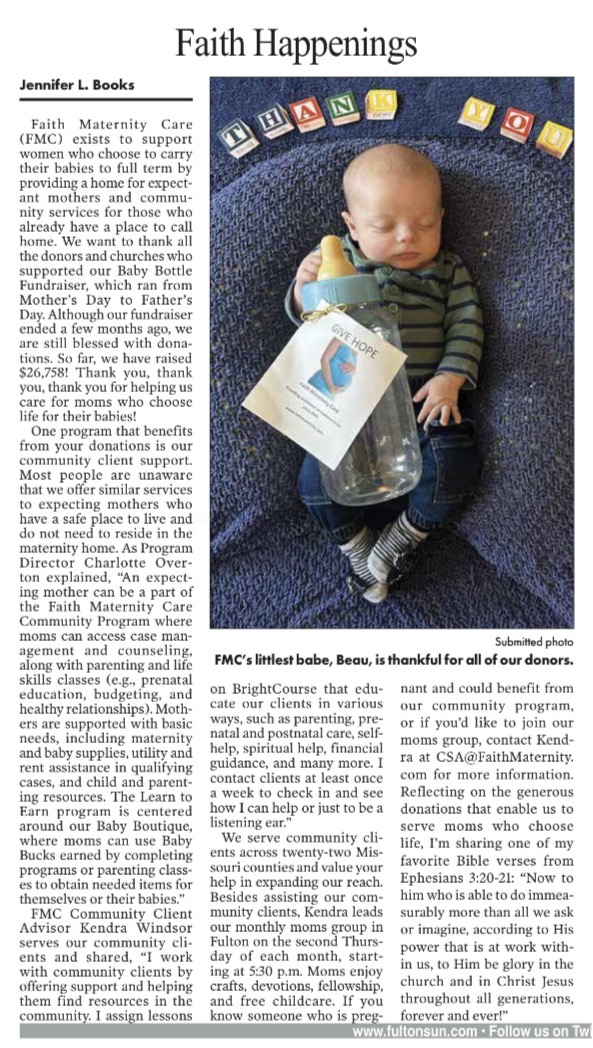 Faith Happenings

Jennifer L. Books

Faith Maternity Care (FMC) exists to support women who choose to carry their babies to full term by providing a home for expectant mothers and community services for those who already have a place to call home. We want to thank all the donors and churches who supported our Baby Bottle Fundraiser, which ran from Mother's Day to Father's Day. Although our fundraiser ended a few months ago, we are still blessed with donations. So far, we have raised $26,758! Thank you, thank you, thank you for helping us care for moms who choose life for their babies!

One program that benefits from your donations is our community client support. Most people are unaware that we offer similar services to expecting mothers who have a safe place to live and do not need to reside in the maternity home. As Program Director Charlotte Overton explained, "An expecting mother can be a part of the Faith Maternity Care Community Program where moms can access case management and counseling, along with parenting and life skills classes (e.g., prenatal education, budgeting, and healthy relationships). Mothers are supported with basic needs, including maternity and baby supplies, utility and rent assistance in qualifying cases, and child and parenting resources. The Learn to Earn program is centered around our Baby Boutique, where moms can use Baby Bucks earned by completing programs or parenting classes to obtain needed items for themselves or their babies."

FMC Community Client Advisor Kendra Windsor serves our community clients and shared, "I work with community clients by offering support and helping them find resources in the community. I assign lessons on BrightCourse that educate our clients in various ways, such as parenting, prenatal and postnatal care, self-help, spiritual help, financial guidance, and many more. I contact clients at least once a week to check in and see how I can help or just to be a listening ear."

We serve community clients across twenty-two Missouri counties and value your help in expanding our reach. Besides assisting our community clients, Kendra leads our monthly moms group in Fulton on the second Thursday of each month, starting at 5:30 p.m. Moms enjoy crafts, devotions, fellowship, and free childcare. If you know someone who is pregnant and could benefit from our community program, or if you'd like to join our moms group, contact Kendra at CSA@FaithMaternity.com for more information.

Reflecting on the generous donations that enable us to serve moms who choose life, I'm sharing one of my favorite Bible verses from Ephesians 3:20-21: "Now to him who is able to do immeasurably more than all we ask or imagine, according to His power that is at work within us, to Him be glory in the church and in Christ Jesus throughout all generations, forever and ever!"

THANK YOU

GIVE HOPE

Submitted photo

FMC's littlest babe, Beau, is thankful for all of our donors.

www.fultonsun.com • Follow us on Tw